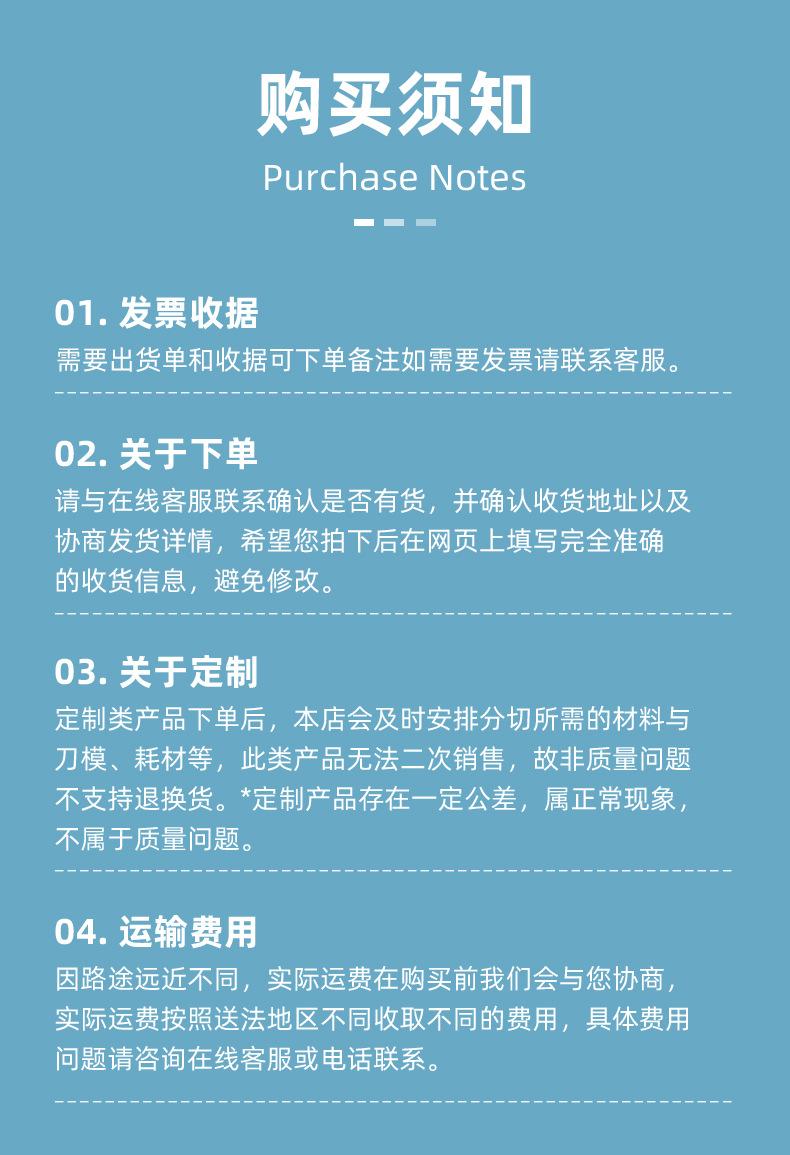 购买须知

Purchase Notes

01. 发票收据

需要出货单和收据可下单备注如需要发票请联系客服。

02. 关于下单

请与在线客服联系确认是否有货，并确认收货地址以及协商发货详情，希望您拍下后在网页上填写完全准确的收货信息，避免修改。

03. 关于定制

定制类产品下单后，本店会及时安排分切所需的材料与刀模、耗材等，此类产品无法二次销售，故非质量问题不支持退换货。*定制产品存在一定公差，属正常现象，不属于质量问题。

04. 运输费用

因路途远近不同，实际运费在购买前我们会与您协商，实际运费按照送法地区不同收取不同的费用，具体费用问题请咨询在线客服或电话联系。